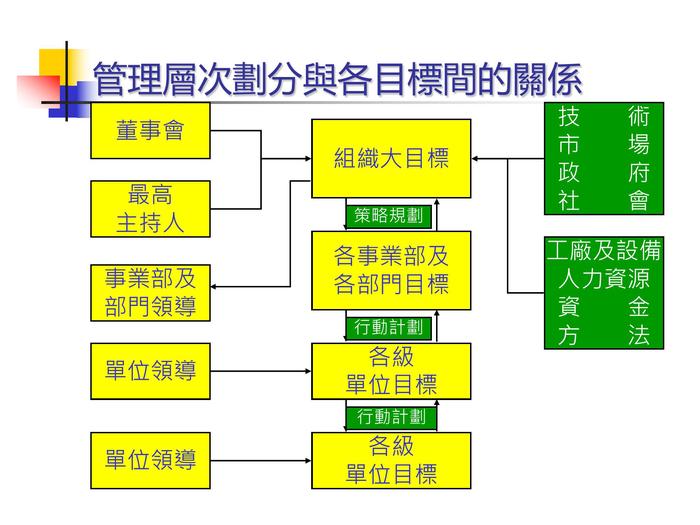 管理層次劃分與各目標間的關係

董事會

最高
主持人

事業部及
部門領導

單位領導

單位領導

組織大目標

策略規劃

各事業部及
各部門目標

行動計劃

各級
單位目標

行動計劃

各級
單位目標

技　術
市　場
政　府
社　會

工廠及設備
人力資源
資　金
方　法